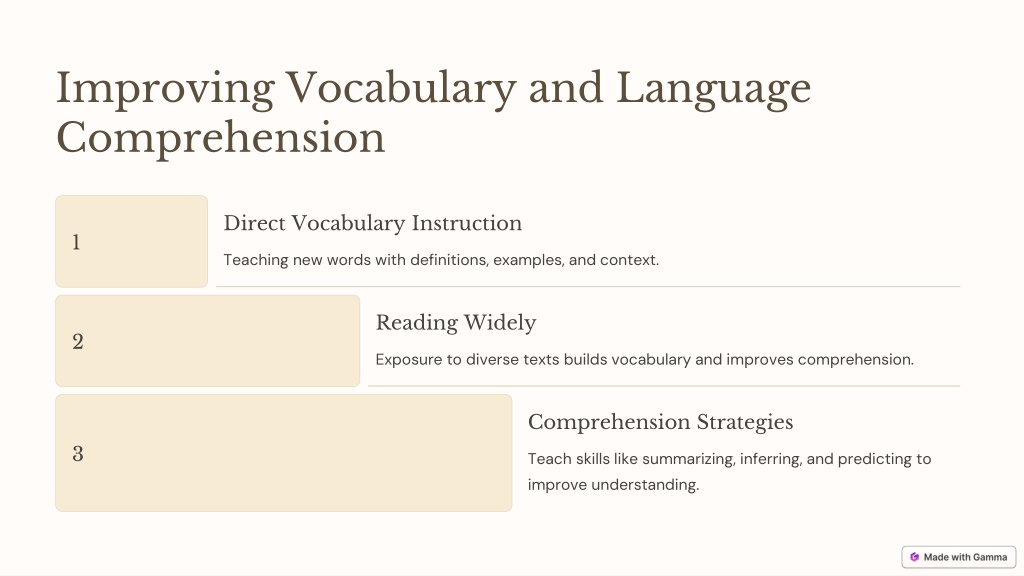 Improving Vocabulary and Language Comprehension

1

Direct Vocabulary Instruction

Teaching new words with definitions, examples, and context.

2

Reading Widely

Exposure to diverse texts builds vocabulary and improves comprehension.

3

Comprehension Strategies

Teach skills like summarizing, inferring, and predicting to improve understanding.

Made with Gamma